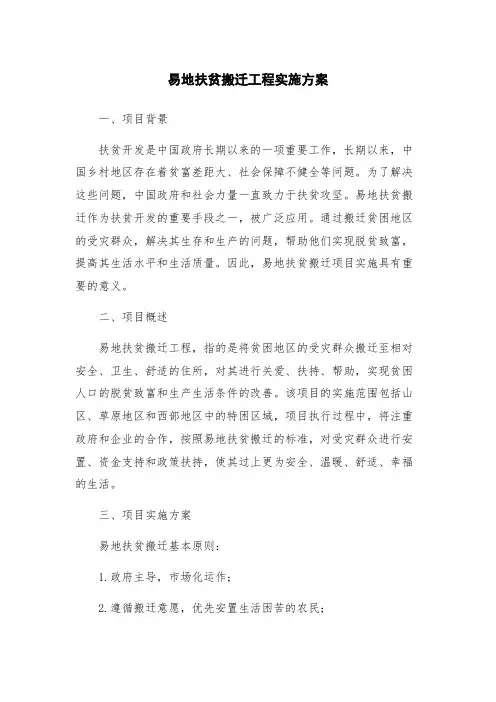 易地扶贫搬迁工程实施方案

一、项目背景

扶贫开发是中国政府长期以来的一项重要工作，长期以来，中国乡村地区存在着贫富差距大、社会保障不健全等问题。为了解决这些问题，中国政府和社会力量一直致力于扶贫攻坚。易地扶贫搬迁作为扶贫开发的重要手段之一，被广泛应用。通过搬迁贫困地区的受灾群众，解决其生存和生产的问题，帮助他们实现脱贫致富，提高其生活水平和生活质量。因此，易地扶贫搬迁项目实施具有重要的意义。

二、项目概述

易地扶贫搬迁工程，指的是将贫困地区的受灾群众搬迁至相对安全、卫生、舒适的住所，对其进行关爱、扶持、帮助，实现贫困人口的脱贫致富和生产生活条件的改善。该项目的实施范围包括山区、草原地区和西部地区中的特困区域，项目执行过程中，将注重政府和企业的合作，按照易地扶贫搬迁的标准，对受灾群众进行安置、资金支持和政策扶持，使其过上更为安全、温暖、舒适、幸福的生活。

三、项目实施方案

易地扶贫搬迁基本原则：

1. 政府主导，市场化运作；

2. 遵循搬迁意愿，优先安置生活困苦的农民；